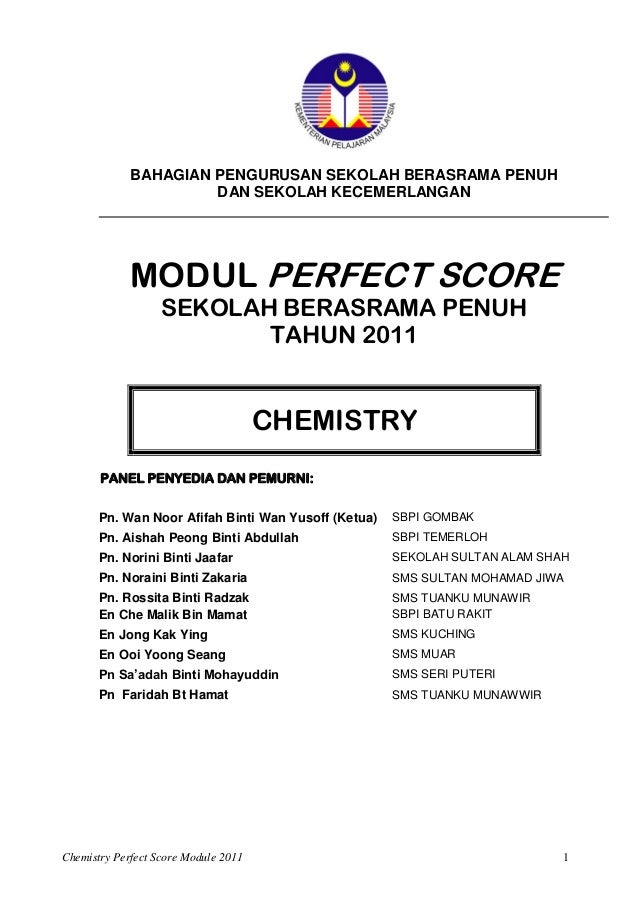 KEMENTERIAN PELAJARAN MALAYSIA

BAHAGIAN PENGURUSAN SEKOLAH BERASRAMA PENUH
DAN SEKOLAH KECEMERLANGAN

MODUL PERFECT SCORE
SEKOLAH BERASRAMA PENUH
TAHUN 2011

CHEMISTRY

PANEL PENYEDIA DAN PEMURNI:

| | |
|---|---|
| Pn. Wan Noor Afifah Binti Wan Yusoff (Ketua) | SBPI GOMBAK |
| Pn. Aishah Peong Binti Abdullah | SBPI TEMERLOH |
| Pn. Norini Binti Jaafar | SEKOLAH SULTAN ALAM SHAH |
| Pn. Noraini Binti Zakaria | SMS SULTAN MOHAMAD JIWA |
| Pn. Rossita Binti Radzak | SMS TUANKU MUNAWIR |
| En Che Malik Bin Mamat | SBPI BATU RAKIT |
| En Jong Kak Ying | SMS KUCHING |
| En Ooi Yoong Seang | SMS MUAR |
| Pn Sa'adah Binti Mohayuddin | SMS SERI PUTERI |
| Pn Faridah Bt Hamat | SMS TUANKU MUNAWWIR |

Chemistry Perfect Score Module 2011 1